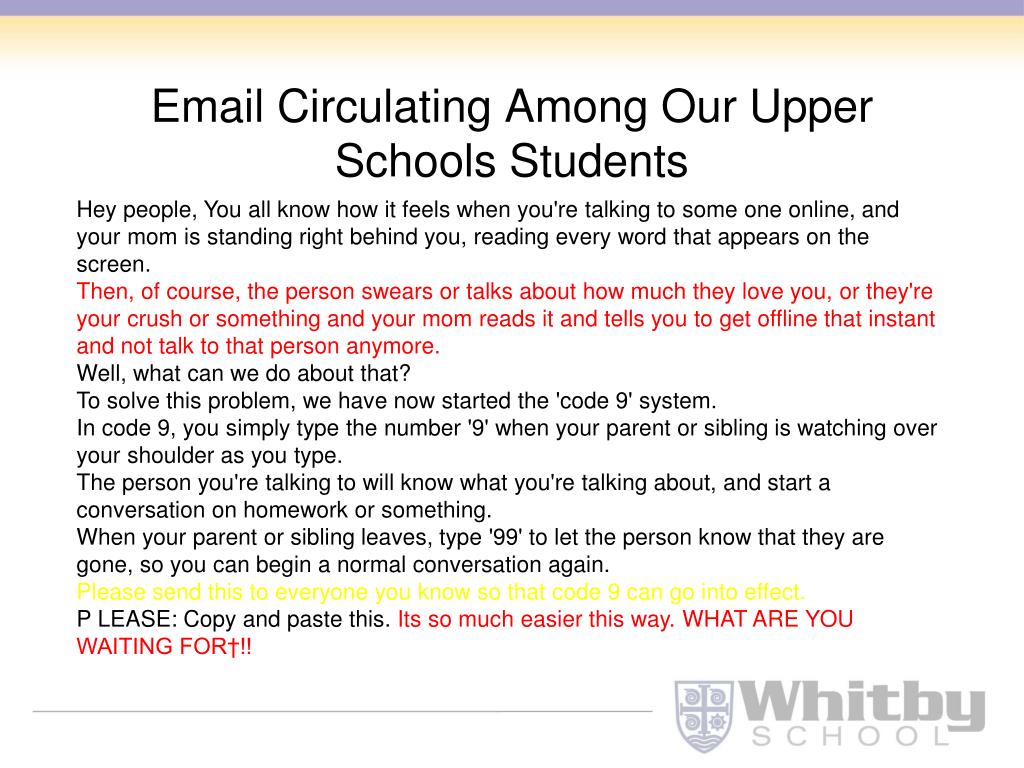 Email Circulating Among Our Upper Schools Students

Hey people, You all know how it feels when you're talking to some one online, and your mom is standing right behind you, reading every word that appears on the screen.
Then, of course, the person swears or talks about how much they love you, or they're your crush or something and your mom reads it and tells you to get offline that instant and not talk to that person anymore.
Well, what can we do about that?
To solve this problem, we have now started the 'code 9' system.
In code 9, you simply type the number '9' when your parent or sibling is watching over your shoulder as you type.
The person you're talking to will know what you're talking about, and start a conversation on homework or something.
When your parent or sibling leaves, type '99' to let the person know that they are gone, so you can begin a normal conversation again.
Please send this to everyone you know so that code 9 can go into effect.
P LEASE: Copy and paste this. Its so much easier this way. WHAT ARE YOU WAITING FOR†!!

Whitby SCHOOL